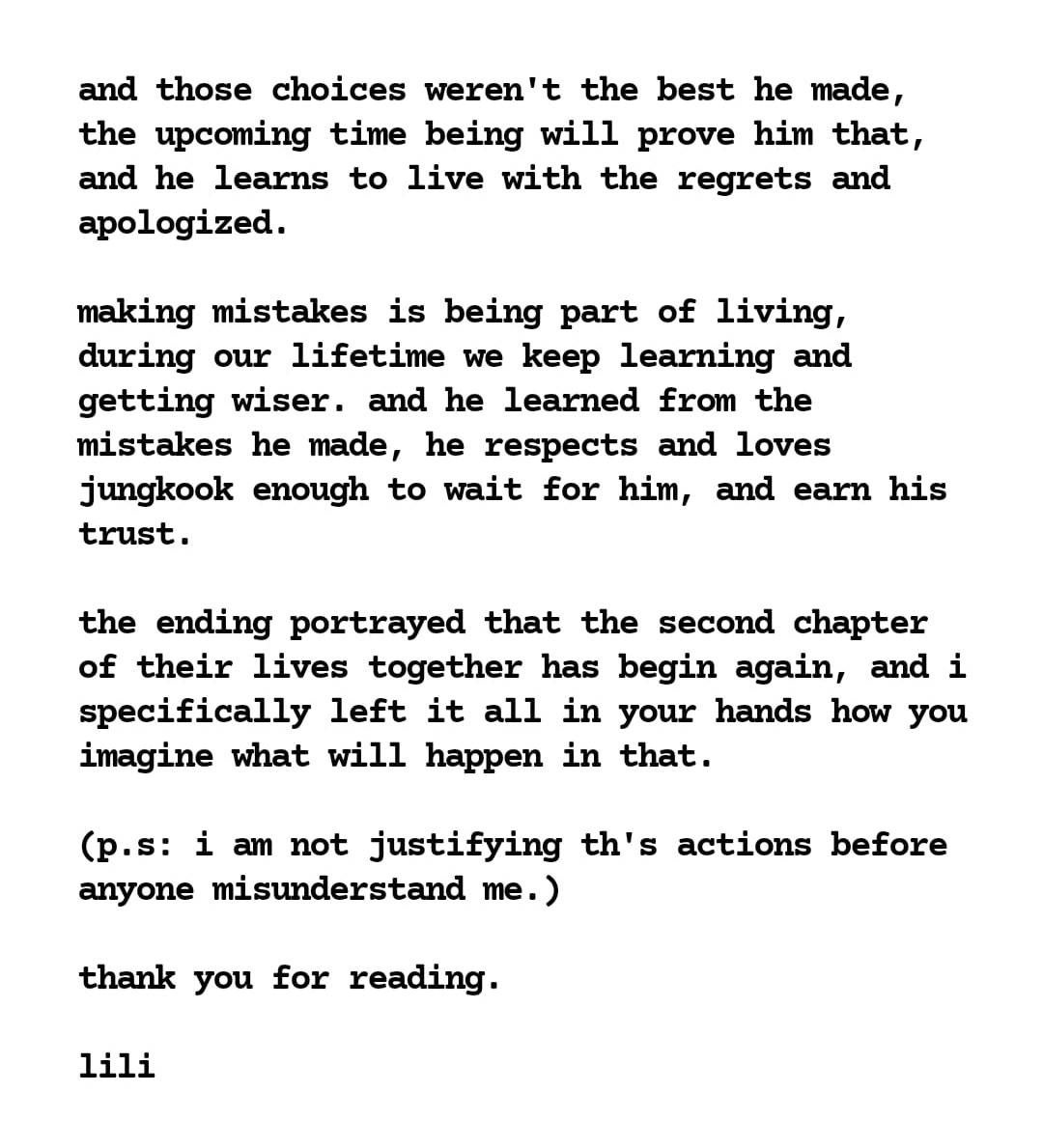 and those choices weren't the best he made, the upcoming time being will prove him that, and he learns to live with the regrets and apologized.

making mistakes is being part of living, during our lifetime we keep learning and getting wiser. and he learned from the mistakes he made, he respects and loves jungkook enough to wait for him, and earn his trust.

the ending portrayed that the second chapter of their lives together has begin again, and i specifically left it all in your hands how you imagine what will happen in that.

(p.s: i am not justifying th's actions before anyone misunderstand me.)

thank you for reading.

lili